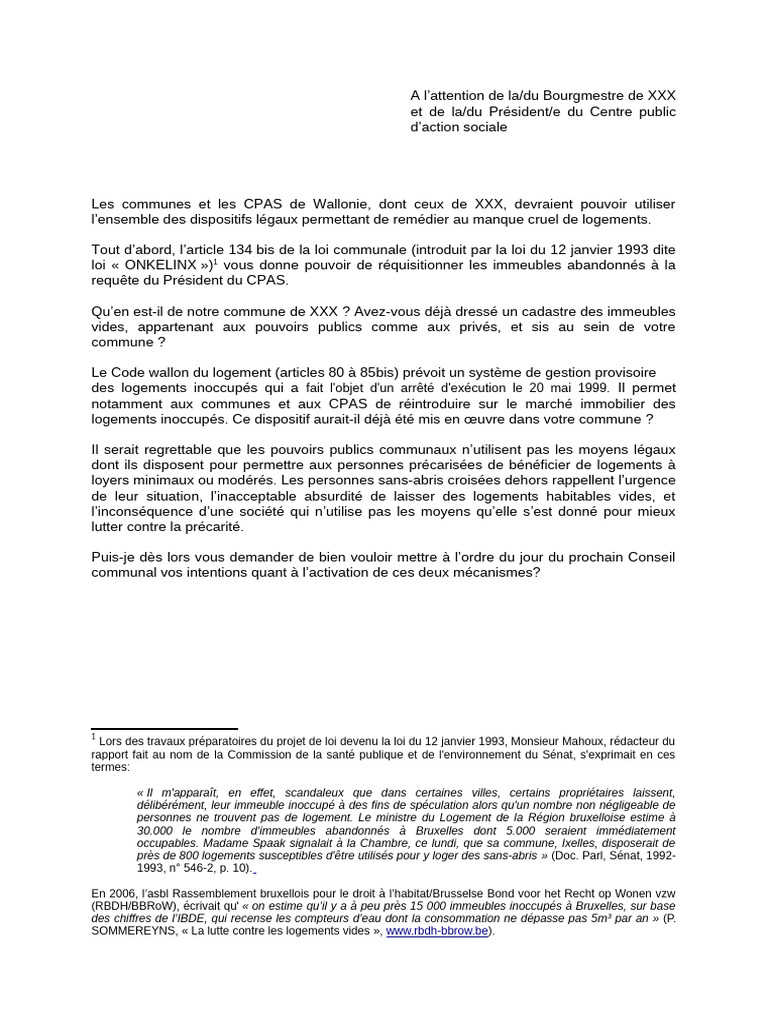 A l'attention de la/du Bourgmestre de XXX et de la/du Président/e du Centre public d'action sociale

Les communes et les CPAS de Wallonie, dont ceux de XXX, devraient pouvoir utiliser l'ensemble des dispositifs légaux permettant de remédier au manque cruel de logements.

Tout d'abord, l'article 134 bis de la loi communale (introduit par la loi du 12 janvier 1993 dite loi « ONKELINX »)$^1$ vous donne pouvoir de réquisitionner les immeubles abandonnés à la requête du Président du CPAS.

Qu'en est-il de notre commune de XXX ? Avez-vous déjà dressé un cadastre des immeubles vides, appartenant aux pouvoirs publics comme aux privés, et sis au sein de votre commune ?

Le Code wallon du logement (articles 80 à 85bis) prévoit un système de gestion provisoire des logements inoccupés qui a fait l'objet d'un arrêté d'exécution le 20 mai 1999. Il permet notamment aux communes et aux CPAS de réintroduire sur le marché immobilier des logements inoccupés. Ce dispositif aurait-il déjà été mis en œuvre dans votre commune ?

Il serait regrettable que les pouvoirs publics communaux n'utilisent pas les moyens légaux dont ils disposent pour permettre aux personnes précarisées de bénéficier de logements à loyers minimaux ou modérés. Les personnes sans-abris croisées dehors rappellent l'urgence de leur situation, l'inacceptable absurdité de laisser des logements habitables vides, et l'inconséquence d'une société qui n'utilise pas les moyens qu'elle s'est donné pour mieux lutter contre la précarité.

Puis-je dès lors vous demander de bien vouloir mettre à l'ordre du jour du prochain Conseil communal vos intentions quant à l'activation de ces deux mécanismes?

$^1$ Lors des travaux préparatoires du projet de loi devenu la loi du 12 janvier 1993, Monsieur Mahoux, rédacteur du rapport fait au nom de la Commission de la santé publique et de l'environnement du Sénat, s'exprimait en ces termes:

« Il m'apparaît, en effet, scandaleux que dans certaines villes, certains propriétaires laissent, délibérément, leur immeuble inoccupé à des fins de spéculation alors qu'un nombre non négligeable de personnes ne trouvent pas de logement. Le ministre du Logement de la Région bruxelloise estime à 30.000 le nombre d'immeubles abandonnés à Bruxelles dont 5.000 seraient immédiatement occupables. Madame Spaak signalait à la Chambre, ce lundi, que sa commune, Ixelles, disposerait de près de 800 logements susceptibles d'être utilisés pour y loger des sans-abris » (Doc. Parl, Sénat, 1992-1993, n° 546-2, p. 10).

En 2006, l'asbl Rassemblement bruxellois pour le droit à l'habitat/Brusselse Bond voor het Recht op Wonen vzw (RBDH/BBRoW), écrivait qu' « on estime qu'il y a à peu près 15 000 immeubles inoccupés à Bruxelles, sur base des chiffres de l'IBDE, qui recense les compteurs d'eau dont la consommation ne dépasse pas 5m³ par an » (P. SOMMEREYNS, « La lutte contre les logements vides », www.rbdh-bbrow.be).